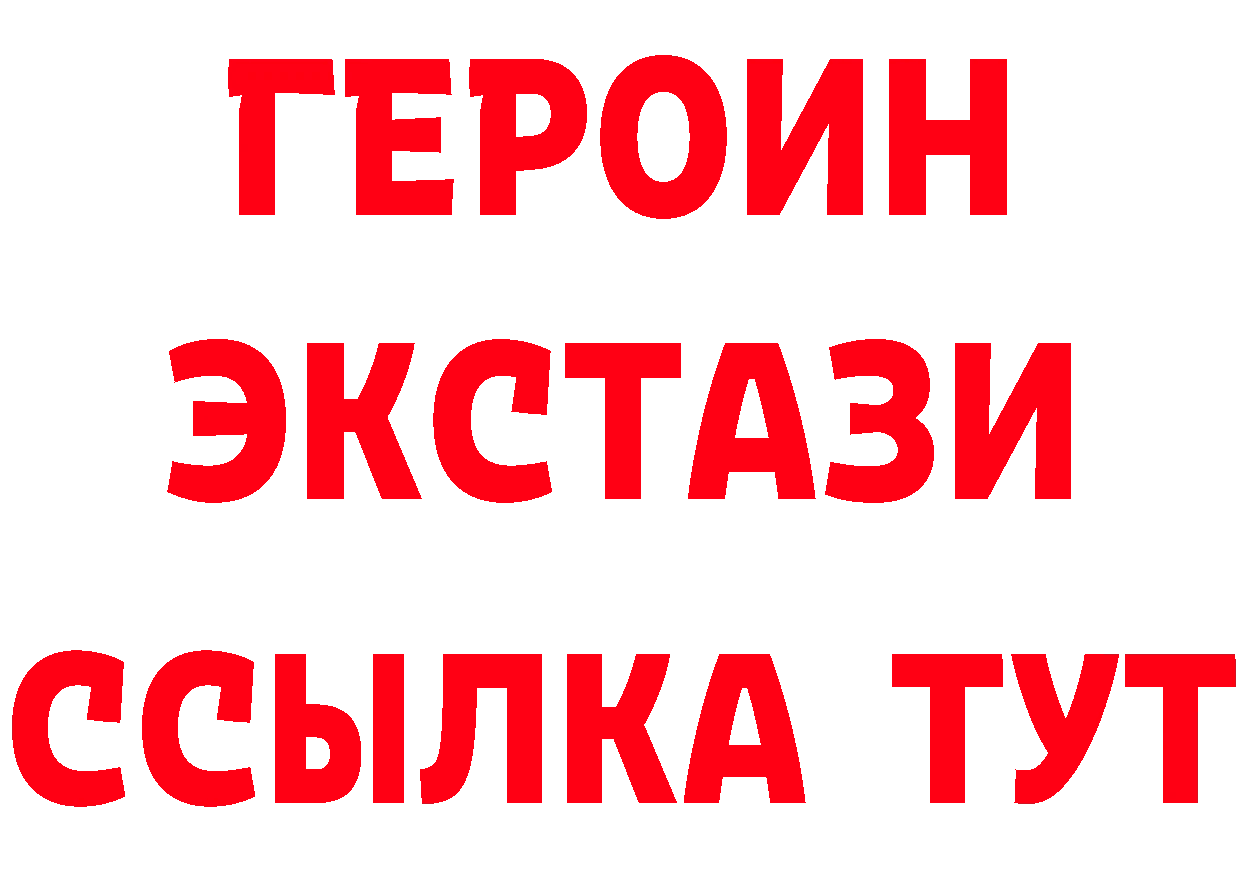 ГЕРОИН ЭКСТАЗИ ССЫЛКА ТУТ